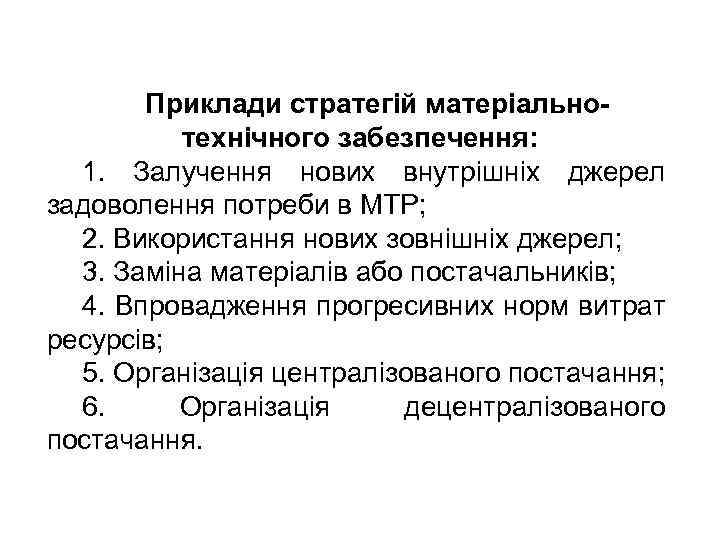 Приклади стратегій матеріально-технічного забезпечення:

1. Залучення нових внутрішніх джерел задоволення потреби в МТР;

2. Використання нових зовнішніх джерел;

3. Заміна матеріалів або постачальників;

4. Впровадження прогресивних норм витрат ресурсів;

5. Організація централізованого постачання;

6. Організація децентралізованого постачання.